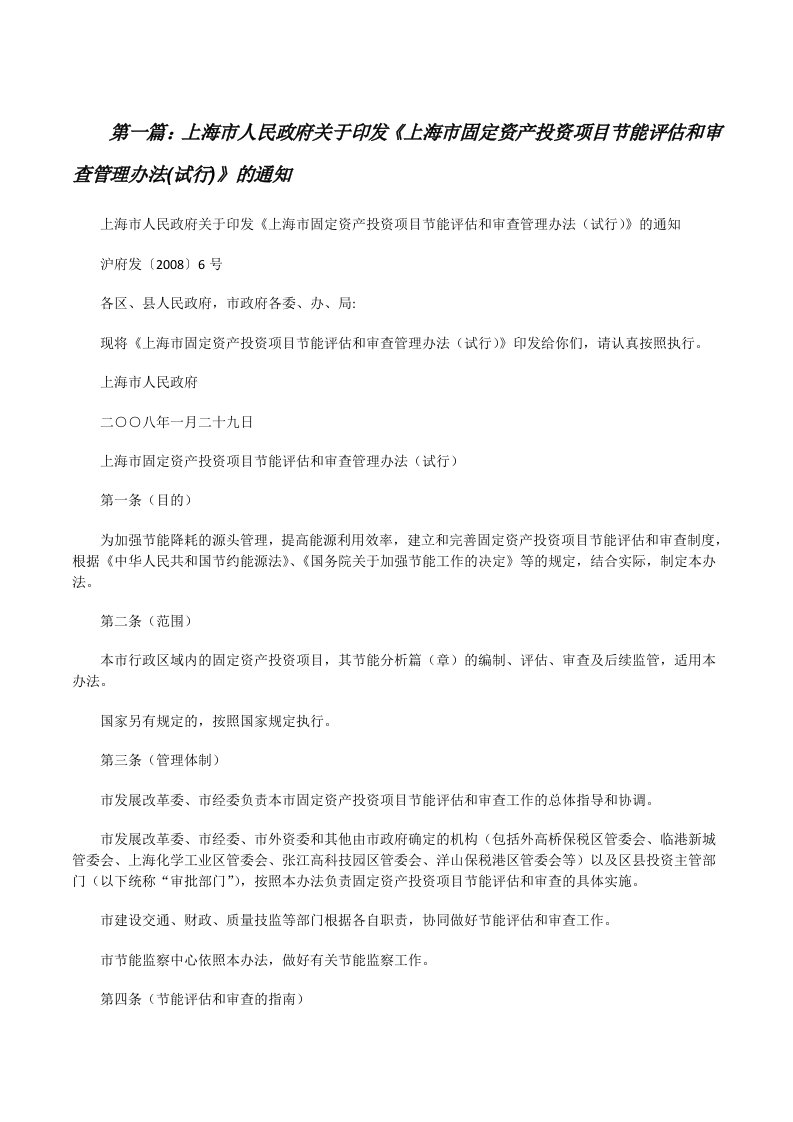 第一篇：上海市人民政府关于印发《上海市固定资产投资项目节能评估和审查管理办法(试行)》的通知

上海市人民政府关于印发《上海市固定资产投资项目节能评估和审查管理办法（试行)》的通知

沪府发〔2008〕6 号

各区、县人民政府，市政府各委、办、局:

现将《上海市固定资产投资项目节能评估和审查管理办法（试行)》印发给你们，请认真按照执行。

上海市人民政府

二〇〇八年一月二十九日

上海市固定资产投资项目节能评估和审查管理办法（试行）

第一条（目的）

为加强节能降耗的源头管理，提高能源利用效率，建立和完善固定资产投资项目节能评估和审查制度，根据《中华人民共和国节约能源法》、《国务院关于加强节能工作的决定》等的规定，结合实际，制定本办法。

第二条（范围）

本市行政区域内的固定资产投资项目，其节能分析篇（章）的编制、评估、审查及后续监管，适用本办法。

国家另有规定的，按照国家规定执行。

第三条（管理体制）

市发展改革委、市经委负责本市固定资产投资项目节能评估和审查工作的总体指导和协调。

市发展改革委、市经委、市外资委和其他由市政府确定的机构（包括外高桥保税区管委会、临港新城管委会、上海化学工业区管委会、张江高科技园区管委会、洋山保税港区管委会等）以及区县投资主管部门（以下统称“审批部门”)，按照本办法负责固定资产投资项目节能评估和审查的具体实施。

市建设交通、财政、质量技监等部门根据各自职责，协同做好节能评估和审查工作。

市节能监察中心依照本办法，做好有关节能监察工作。

第四条（节能评估和审查的指南）